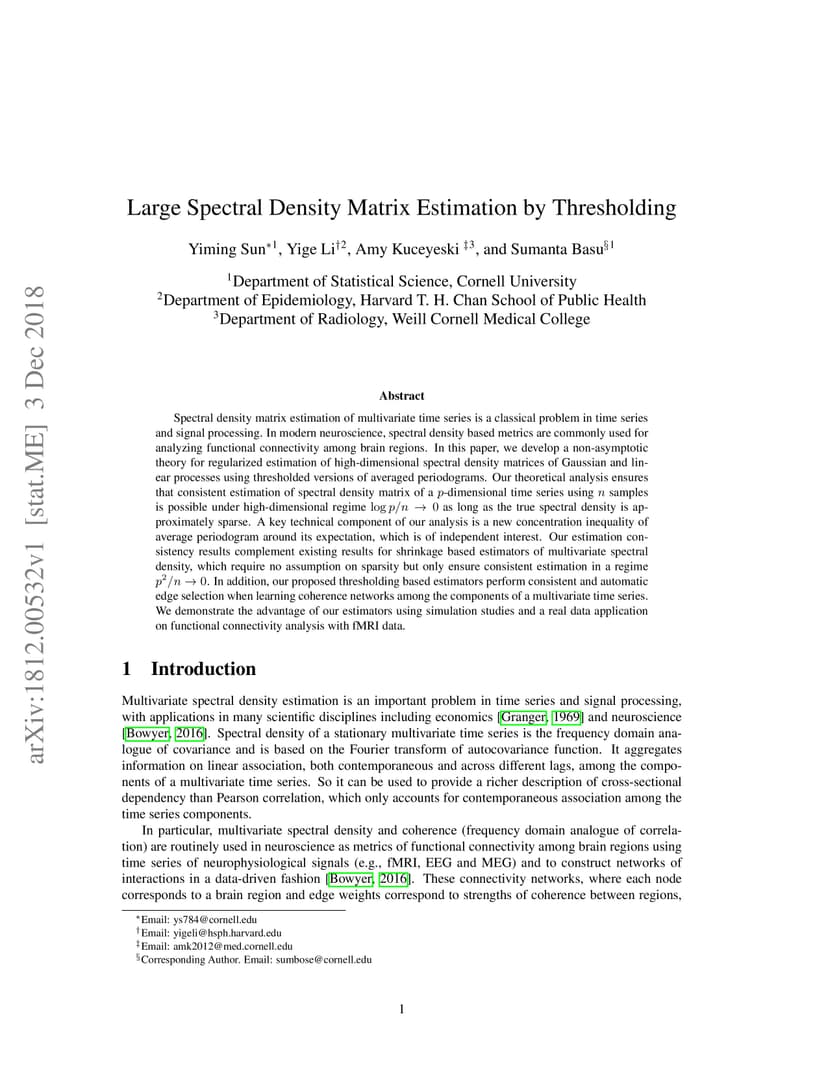 arXiv:1812.00532v1 [stat.ME] 3 Dec 2018

Large Spectral Density Matrix Estimation by Thresholding

Yiming Sun$^{*1}$, Yige Li$^{\dagger 2}$, Amy Kuceyeski $^{\ddagger 3}$, and Sumanta Basu$^{\S 1}$

$^1$Department of Statistical Science, Cornell University
$^2$Department of Epidemiology, Harvard T. H. Chan School of Public Health
$^3$Department of Radiology, Weill Cornell Medical College

Abstract

Spectral density matrix estimation of multivariate time series is a classical problem in time series and signal processing. In modern neuroscience, spectral density based metrics are commonly used for analyzing functional connectivity among brain regions. In this paper, we develop a non-asymptotic theory for regularized estimation of high-dimensional spectral density matrices of Gaussian and linear processes using thresholded versions of averaged periodograms. Our theoretical analysis ensures that consistent estimation of spectral density matrix of a $p$-dimensional time series using $n$ samples is possible under high-dimensional regime $\log p/n \to 0$ as long as the true spectral density is approximately sparse. A key technical component of our analysis is a new concentration inequality of average periodogram around its expectation, which is of independent interest. Our estimation consistency results complement existing results for shrinkage based estimators of multivariate spectral density, which require no assumption on sparsity but only ensure consistent estimation in a regime $p^2/n \to 0$. In addition, our proposed thresholding based estimators perform consistent and automatic edge selection when learning coherence networks among the components of a multivariate time series. We demonstrate the advantage of our estimators using simulation studies and a real data application on functional connectivity analysis with fMRI data.

1 Introduction

Multivariate spectral density estimation is an important problem in time series and signal processing, with applications in many scientific disciplines including economics [Granger, 1969] and neuroscience [Bowyer, 2016]. Spectral density of a stationary multivariate time series is the frequency domain analogue of covariance and is based on the Fourier transform of autocovariance function. It aggregates information on linear association, both contemporaneous and across different lags, among the components of a multivariate time series. So it can be used to provide a richer description of cross-sectional dependency than Pearson correlation, which only accounts for contemporaneous association among the time series components.

In particular, multivariate spectral density and coherence (frequency domain analogue of correlation) are routinely used in neuroscience as metrics of functional connectivity among brain regions using time series of neurophysiological signals (e.g., fMRI, EEG and MEG) and to construct networks of interactions in a data-driven fashion [Bowyer, 2016]. These connectivity networks, where each node corresponds to a brain region and edge weights correspond to strengths of coherence between regions,

$^*$Email: ys784@cornell.edu
$^\dagger$Email: yigeli@hsph.harvard.edu
$^\ddagger$Email: amk2012@med.cornell.edu
$^\S$Corresponding Author. Email: sumbose@cornell.edu

1